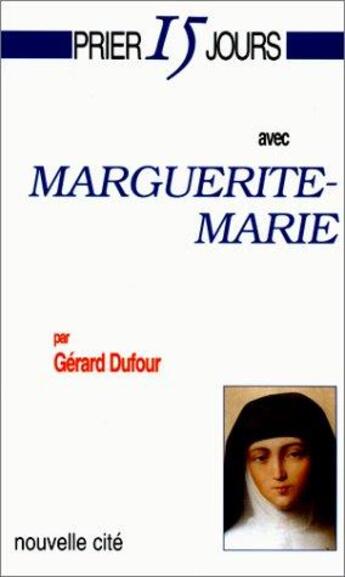 PRIER 15 JOURS

avec

MARGUERITE-MARIE

par
Gérard Dufour

nouvelle cité